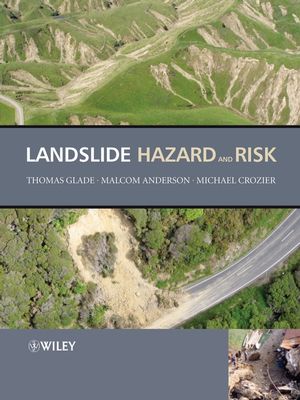 LANDSLIDE HAZARD AND RISK

THOMAS GLADE · MALCOM ANDERSON · MICHAEL CROZIER

WILEY